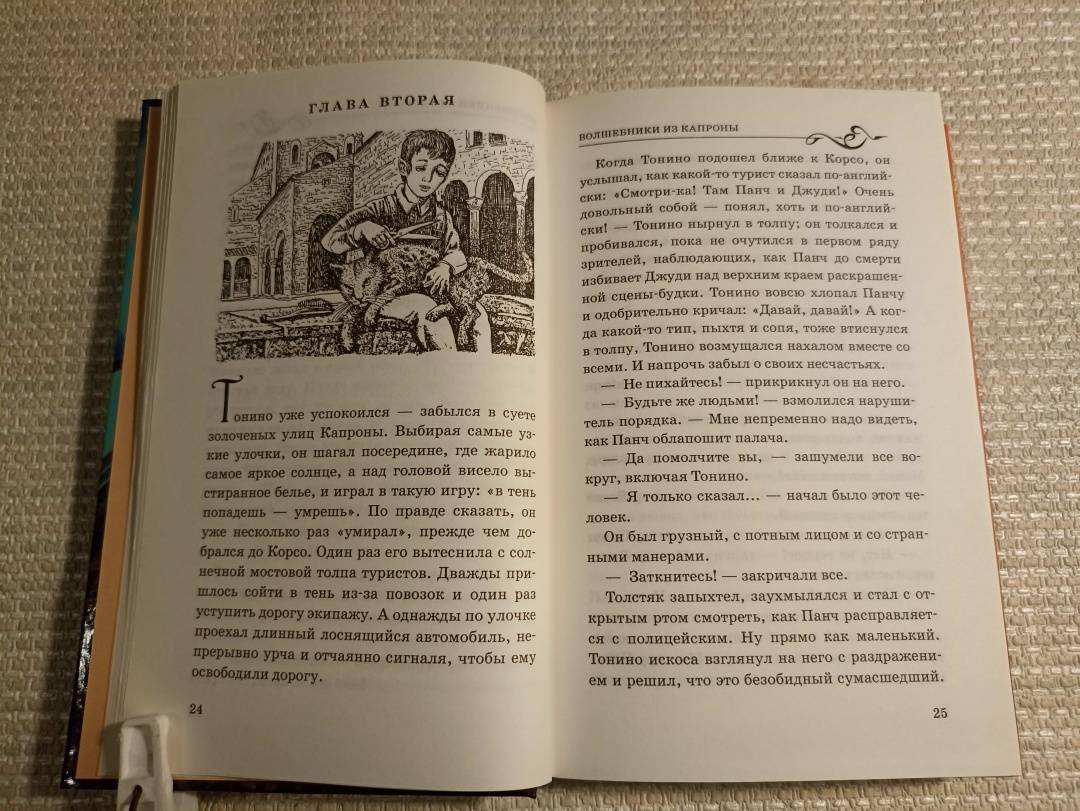 ГЛАВА ВТОРАЯ

Тонино уже успокоился — забылся в суете золоченых улиц Капроны. Выбирая самые узкие улочки, он шагал посередине, где жарило самое яркое солнце, а над головой висело выстиранное белье, и играл в такую игру: «в тень попадешь — умрешь». По правде сказать, он уже несколько раз «умирал», прежде чем добрался до Корсо. Один раз его вытеснила с солнечной мостовой толпа туристов. Дважды пришлось сойти в тень из-за повозок и один раз уступить дорогу экипажу. А однажды по улочке проехал длинный лоснящийся автомобиль, непрерывно урча и отчаянно сигналя, чтобы ему освободили дорогу.

24

ВОЛШЕБНИКИ ИЗ КАПРОНЫ

Когда Тонино подошел ближе к Корсо, он услышал, как какой-то турист сказал по-английски: «Смотри-ка! Там Панч и Джуди!» Очень довольный собой — понял, хоть и по-английски! — Тонино нырнул в толпу; он толкался и пробивался, пока не очутился в первом ряду зрителей, наблюдающих, как Панч до смерти избивает Джуди над верхним краем раскрашенной сцены-будки. Тонино вовсю хлопал Панчу и одобрительно кричал: «Давай, давай!» А когда какой-то тип, пыхтя и сопя, тоже втиснулся в толпу, Тонино возмущался нахалом вместе со всеми. И напрочь забыл о своих несчастьях.

— Не пихайтесь! — прикрикнул он на него.

— Будьте же людьми! — взмолился нарушитель порядка. — Мне непременно надо видеть, как Панч облапошит палача.

— Да помолчите вы, — зашумели все вокруг, включая Тонино.

— Я только сказал... — начал было этот человек.

Он был грузный, с потным лицом и со странными манерами.

— Заткнитесь! — закричали все.

Толстяк запыхтел, заухмылялся и стал с открытым ртом смотреть, как Панч расправляется с полицейским. Ну прямо как маленький. Тонино искоса взглянул на него с раздражением и решил, что это безобидный сумасшедший.

25